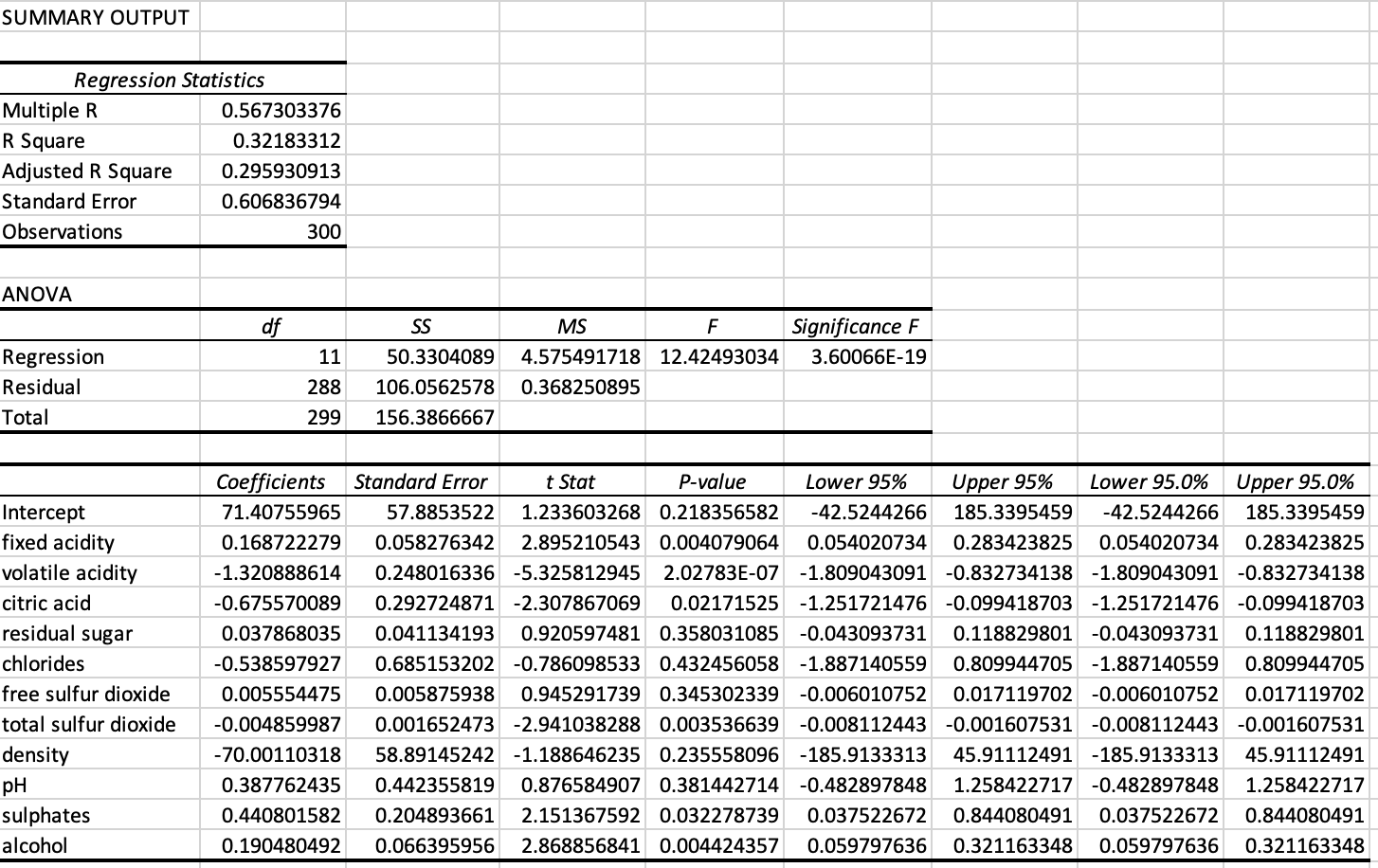 SUMMARY OUTPUT

| Regression Statistics | |
|---|---|
| Multiple R | 0.567303376 |
| R Square | 0.32183312 |
| Adjusted R Square | 0.295930913 |
| Standard Error | 0.606836794 |
| Observations | 300 |

ANOVA

| | df | SS | MS | F | Significance F |
|---|---|---|---|---|---|
| Regression | 11 | 50.3304089 | 4.575491718 | 12.42493034 | 3.60066E-19 |
| Residual | 288 | 106.0562578 | 0.368250895 | | |
| Total | 299 | 156.3866667 | | | |

| | Coefficients | Standard Error | t Stat | P-value | Lower 95% | Upper 95% | Lower 95.0% | Upper 95.0% |
|---|---|---|---|---|---|---|---|---|
| Intercept | 71.40755965 | 57.8853522 | 1.233603268 | 0.218356582 | -42.5244266 | 185.3395459 | -42.5244266 | 185.3395459 |
| fixed acidity | 0.168722279 | 0.058276342 | 2.895210543 | 0.004079064 | 0.054020734 | 0.283423825 | 0.054020734 | 0.283423825 |
| volatile acidity | -1.320888614 | 0.248016336 | -5.325812945 | 2.02783E-07 | -1.809043091 | -0.832734138 | -1.809043091 | -0.832734138 |
| citric acid | -0.675570089 | 0.292724871 | -2.307867069 | 0.02171525 | -1.251721476 | -0.099418703 | -1.251721476 | -0.099418703 |
| residual sugar | 0.037868035 | 0.041134193 | 0.920597481 | 0.358031085 | -0.043093731 | 0.118829801 | -0.043093731 | 0.118829801 |
| chlorides | -0.538597927 | 0.685153202 | -0.786098533 | 0.432456058 | -1.887140559 | 0.809944705 | -1.887140559 | 0.809944705 |
| free sulfur dioxide | 0.005554475 | 0.005875938 | 0.945291739 | 0.345302339 | -0.006010752 | 0.017119702 | -0.006010752 | 0.017119702 |
| total sulfur dioxide | -0.004859987 | 0.001652473 | -2.941038288 | 0.003536639 | -0.008112443 | -0.001607531 | -0.008112443 | -0.001607531 |
| density | -70.00110318 | 58.89145242 | -1.188646235 | 0.235558096 | -185.9133313 | 45.91112491 | -185.9133313 | 45.91112491 |
| pH | 0.387762435 | 0.442355819 | 0.876584907 | 0.381442714 | -0.482897848 | 1.258422717 | -0.482897848 | 1.258422717 |
| sulphates | 0.440801582 | 0.204893661 | 2.151367592 | 0.032278739 | 0.037522672 | 0.844080491 | 0.037522672 | 0.844080491 |
| alcohol | 0.190480492 | 0.066395956 | 2.868856841 | 0.004424357 | 0.059797636 | 0.321163348 | 0.059797636 | 0.321163348 |